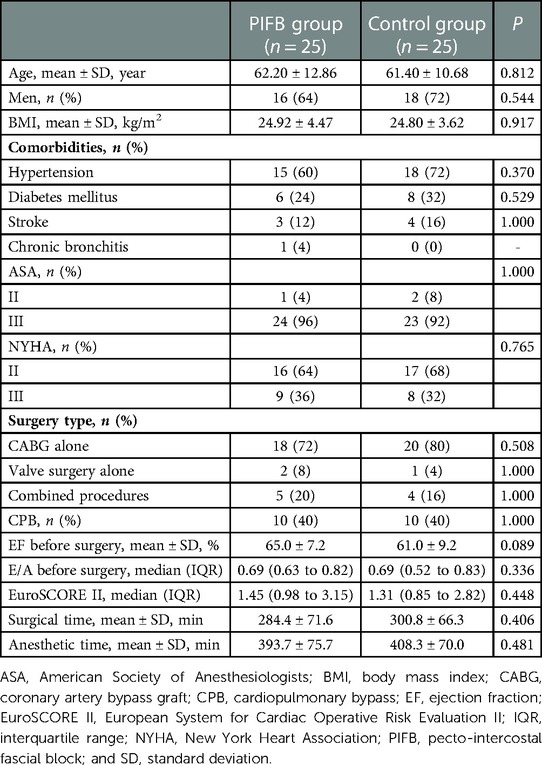 | | PIFB group ($n = 25$) | Control group ($n = 25$) | $P$ |
|---|---|---|---|
| Age, mean ± SD, year | 62.20 ± 12.86 | 61.40 ± 10.68 | 0.812 |
| Men, $n$ (%) | 16 (64) | 18 (72) | 0.544 |
| BMI, mean ± SD, kg/m$^2$ | 24.92 ± 4.47 | 24.80 ± 3.62 | 0.917 |
| **Comorbidities, $n$ (%)** | | | |
| Hypertension | 15 (60) | 18 (72) | 0.370 |
| Diabetes mellitus | 6 (24) | 8 (32) | 0.529 |
| Stroke | 3 (12) | 4 (16) | 1.000 |
| Chronic bronchitis | 1 (4) | 0 (0) | - |
| ASA, $n$ (%) | | | 1.000 |
| II | 1 (4) | 2 (8) | |
| III | 24 (96) | 23 (92) | |
| NYHA, $n$ (%) | | | 0.765 |
| II | 16 (64) | 17 (68) | |
| III | 9 (36) | 8 (32) | |
| **Surgery type, $n$ (%)** | | | |
| CABG alone | 18 (72) | 20 (80) | 0.508 |
| Valve surgery alone | 2 (8) | 1 (4) | 1.000 |
| Combined procedures | 5 (20) | 4 (16) | 1.000 |
| CPB, $n$ (%) | 10 (40) | 10 (40) | 1.000 |
| EF before surgery, mean ± SD, % | 65.0 ± 7.2 | 61.0 ± 9.2 | 0.089 |
| E/A before surgery, median (IQR) | 0.69 (0.63 to 0.82) | 0.69 (0.52 to 0.83) | 0.336 |
| EuroSCORE II, median (IQR) | 1.45 (0.98 to 3.15) | 1.31 (0.85 to 2.82) | 0.448 |
| Surgical time, mean ± SD, min | 284.4 ± 71.6 | 300.8 ± 66.3 | 0.406 |
| Anesthetic time, mean ± SD, min | 393.7 ± 75.7 | 408.3 ± 70.0 | 0.481 |

ASA, American Society of Anesthesiologists; BMI, body mass index; CABG, coronary artery bypass graft; CPB, cardiopulmonary bypass; EF, ejection fraction; EuroSCORE II, European System for Cardiac Operative Risk Evaluation II; IQR, interquartile range; NYHA, New York Heart Association; PIFB, pecto-intercostal fascial block; and SD, standard deviation.